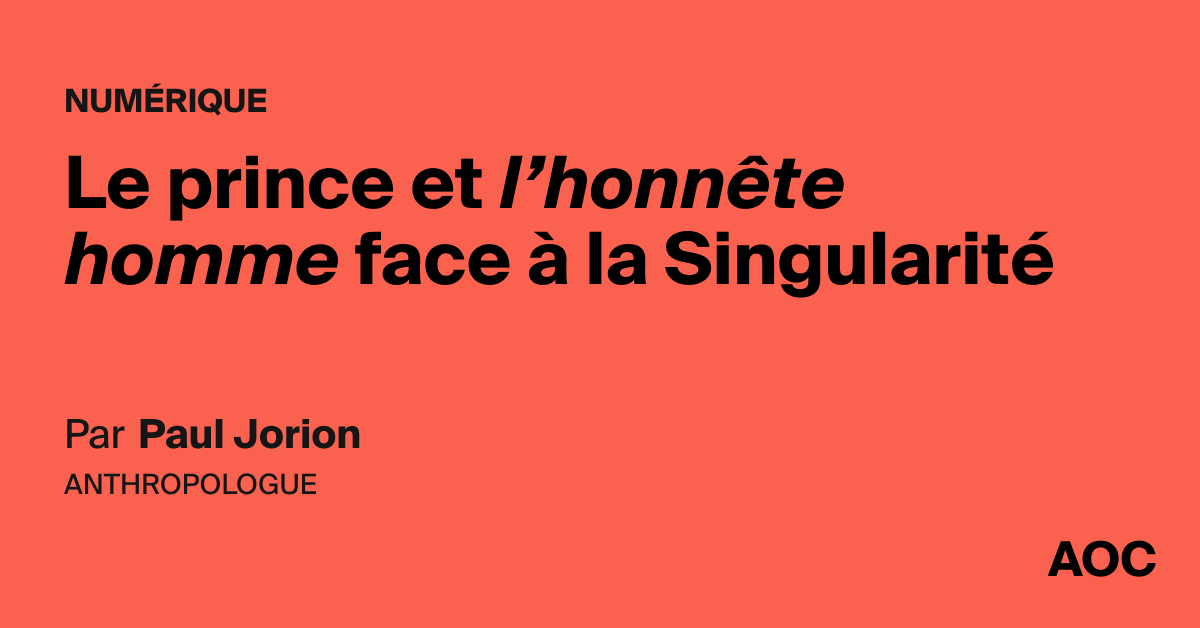 NUMÉRIQUE

Le prince et l'honnête homme face à la Singularité

Par Paul Jorion
ANTHROPOLOGUE

AOC